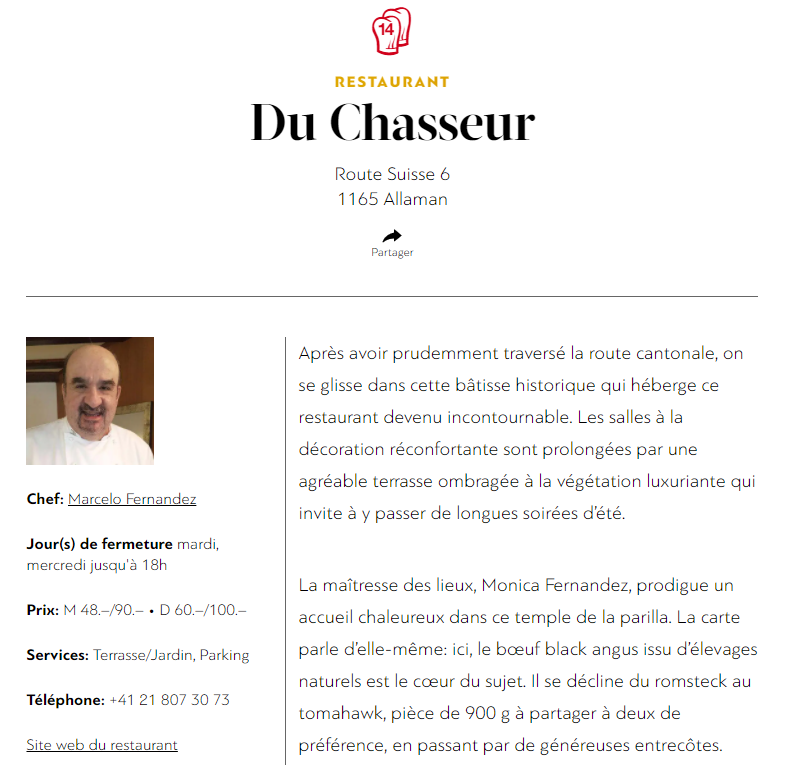 14

RESTAURANT

Du Chasseur

Route Suisse 6
1165 Allaman

Partager

Chef: Marcelo Fernandez

Jour(s) de fermeture mardi, mercredi jusqu'à 18h

Prix: M 48.–/90.– • D 60.–/100.–

Services: Terrasse/Jardin, Parking

Téléphone: +41 21 807 30 73

Site web du restaurant

Après avoir prudemment traversé la route cantonale, on se glisse dans cette bâtisse historique qui héberge ce restaurant devenu incontournable. Les salles à la décoration réconfortante sont prolongées par une agréable terrasse ombragée à la végétation luxuriante qui invite à y passer de longues soirées d'été.

La maîtresse des lieux, Monica Fernandez, prodigue un accueil chaleureux dans ce temple de la parilla. La carte parle d'elle-même: ici, le bœuf black angus issu d'élevages naturels est le cœur du sujet. Il se décline du romsteck au tomahawk, pièce de 900 g à partager à deux de préférence, en passant par de généreuses entrecôtes.